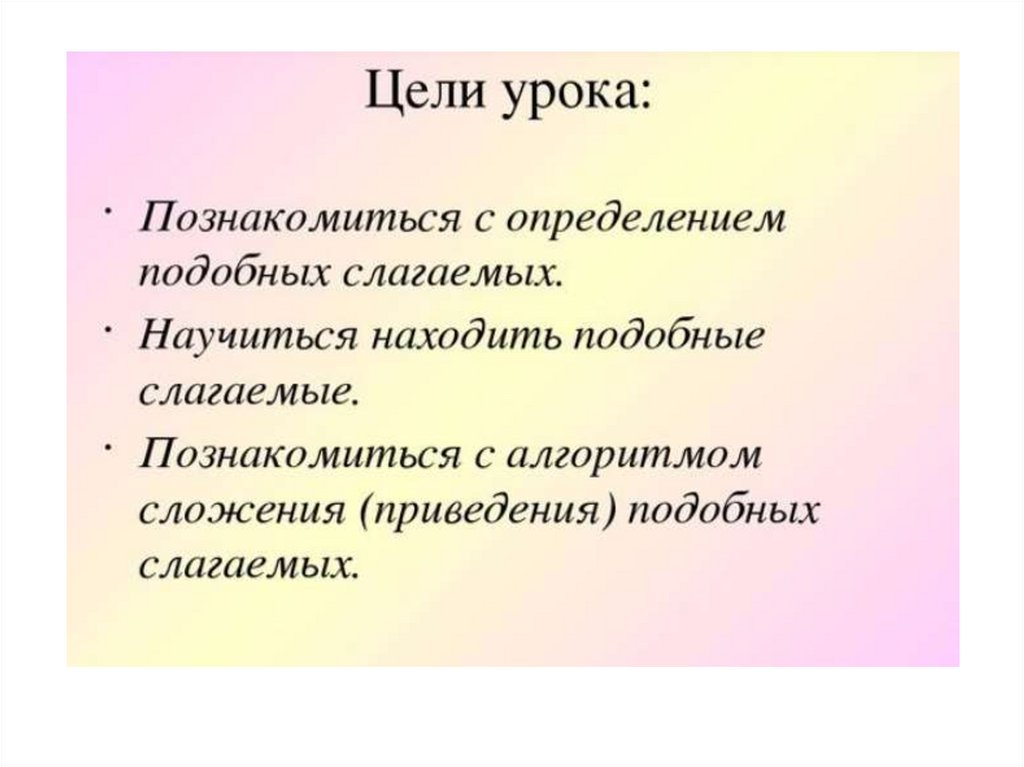 Цели урока:

• Познакомиться с определением подобных слагаемых.
• Научиться находить подобные слагаемые.
• Познакомиться с алгоритмом сложения (приведения) подобных слагаемых.